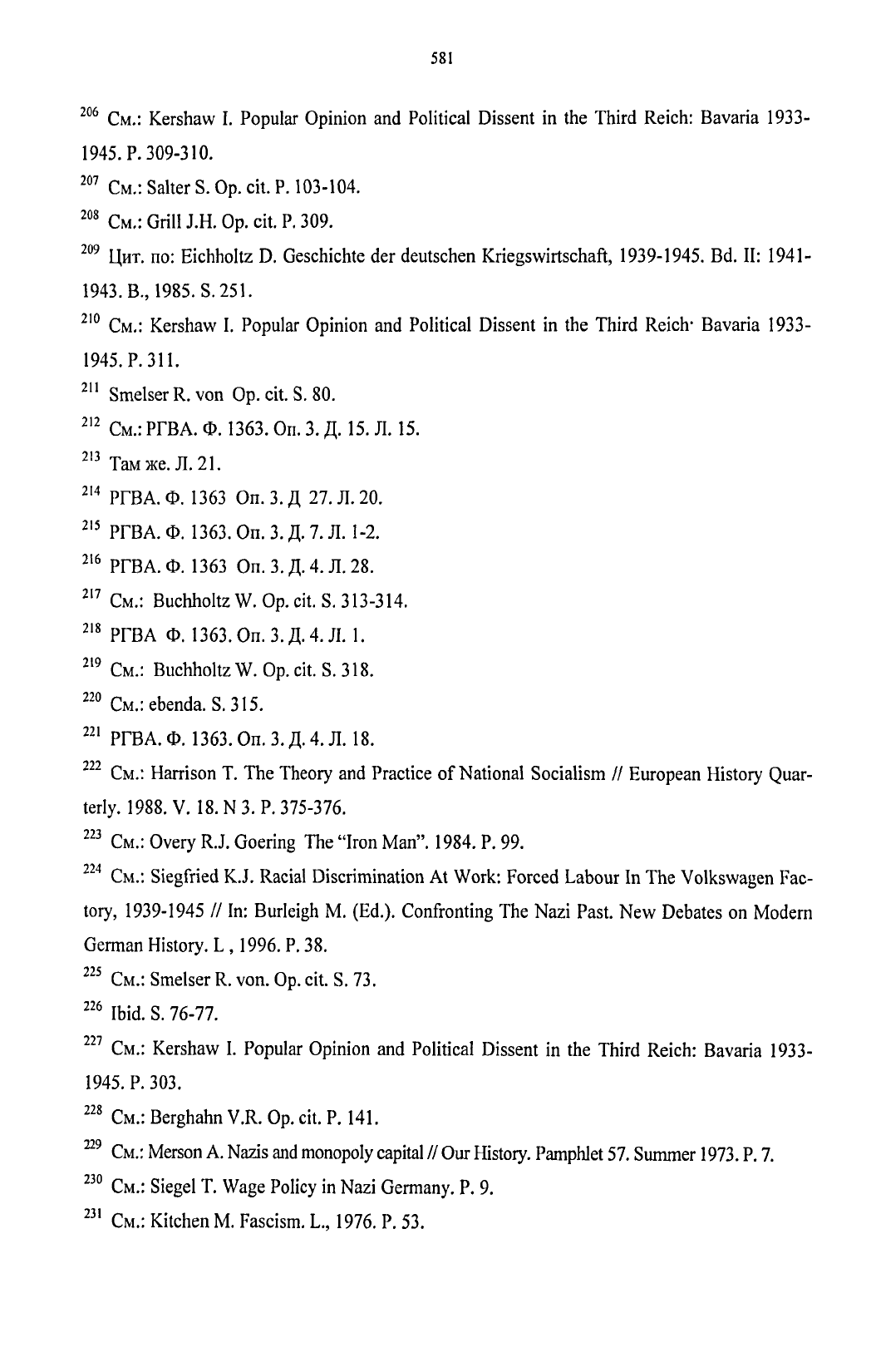 581

$^{206}$ См.: Kershaw I. Popular Opinion and Political Dissent in the Third Reich: Bavaria 1933-1945. P. 309-310.

$^{207}$ См.: Salter S. Op. cit. P. 103-104.

$^{208}$ См.: Grill J.H. Op. cit. P. 309.

$^{209}$ Цит. по: Eichholtz D. Geschichte der deutschen Kriegswirtschaft, 1939-1945. Bd. II: 1941-1943. B., 1985. S. 251.

$^{210}$ См.: Kershaw I. Popular Opinion and Political Dissent in the Third Reich· Bavaria 1933-1945. P. 311.

$^{211}$ Smelser R. von Op. cit. S. 80.

$^{212}$ См.: РГВА. Ф. 1363. Оп. 3. Д. 15. Л. 15.

$^{213}$ Там же. Л. 21.

$^{214}$ РГВА. Ф. 1363 Оп. 3. Д 27. Л. 20.

$^{215}$ РГВА. Ф. 1363. Оп. 3. Д. 7. Л. 1-2.

$^{216}$ РГВА. Ф. 1363 Оп. 3. Д. 4. Л. 28.

$^{217}$ См.: Buchholtz W. Op. cit. S. 313-314.

$^{218}$ РГВА Ф. 1363. Оп. 3. Д. 4. Л. 1.

$^{219}$ См.: Buchholtz W. Op. cit. S. 318.

$^{220}$ См.: ebenda. S. 315.

$^{221}$ РГВА. Ф. 1363. Оп. 3. Д. 4. Л. 18.

$^{222}$ См.: Harrison T. The Theory and Practice of National Socialism // European History Quarterly. 1988. V. 18. N 3. P. 375-376.

$^{223}$ См.: Overy R.J. Goering The "Iron Man". 1984. P. 99.

$^{224}$ См.: Siegfried K.J. Racial Discrimination At Work: Forced Labour In The Volkswagen Factory, 1939-1945 // In: Burleigh M. (Ed.). Confronting The Nazi Past. New Debates on Modern German History. L , 1996. P. 38.

$^{225}$ См.: Smelser R. von. Op. cit. S. 73.

$^{226}$ Ibid. S. 76-77.

$^{227}$ См.: Kershaw I. Popular Opinion and Political Dissent in the Third Reich: Bavaria 1933-1945. P. 303.

$^{228}$ См.: Berghahn V.R. Op. cit. P. 141.

$^{229}$ См.: Merson A. Nazis and monopoly capital // Our History. Pamphlet 57. Summer 1973. P. 7.

$^{230}$ См.: Siegel T. Wage Policy in Nazi Germany. P. 9.

$^{231}$ См.: Kitchen M. Fascism. L., 1976. P. 53.